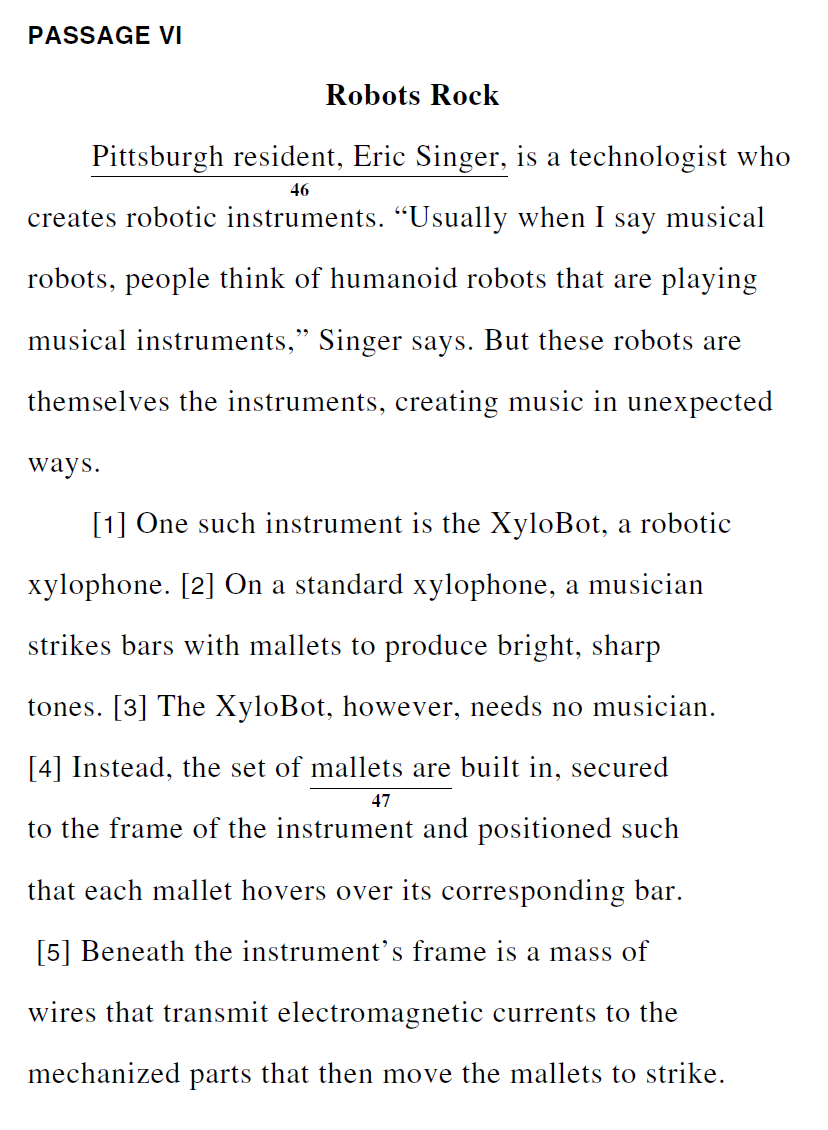 PASSAGE VI

Robots Rock

Pittsburgh resident, Eric Singer, is a technologist who creates robotic instruments. "Usually when I say musical robots, people think of humanoid robots that are playing musical instruments," Singer says. But these robots are themselves the instruments, creating music in unexpected ways.

46

[1] One such instrument is the XyloBot, a robotic xylophone. [2] On a standard xylophone, a musician strikes bars with mallets to produce bright, sharp tones. [3] The XyloBot, however, needs no musician. [4] Instead, the set of mallets are built in, secured to the frame of the instrument and positioned such that each mallet hovers over its corresponding bar. [5] Beneath the instrument's frame is a mass of wires that transmit electromagnetic currents to the mechanized parts that then move the mallets to strike.

47